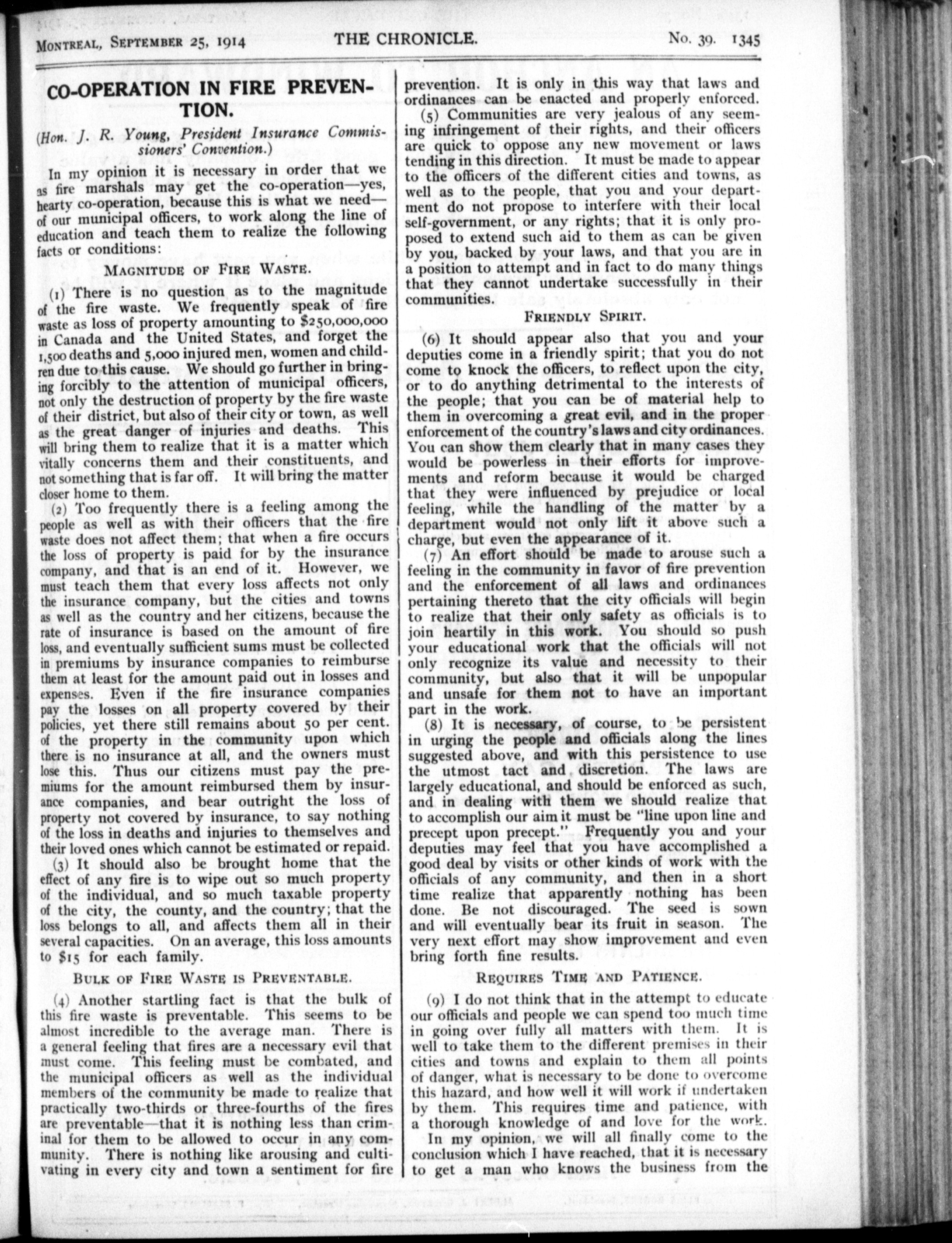 MONTREAL, SEPTEMBER 25, 1914 THE CHRONICLE. No. 39. 1345

CO-OPERATION IN FIRE PREVENTION.

(Hon. J. R. Young, President Insurance Commissioners' Convention.)

In my opinion it is necessary in order that we as fire marshals may get the co-operation—yes, hearty co-operation, because this is what we need—of our municipal officers, to work along the line of education and teach them to realize the following facts or conditions:

MAGNITUDE OF FIRE WASTE.

(1) There is no question as to the magnitude of the fire waste. We frequently speak of fire waste as loss of property amounting to $250,000,000 in Canada and the United States, and forget the 1,500 deaths and 5,000 injured men, women and children due to this cause. We should go further in bringing forcibly to the attention of municipal officers, not only the destruction of property by the fire waste of their district, but also of their city or town, as well as the great danger of injuries and deaths. This will bring them to realize that it is a matter which vitally concerns them and their constituents, and not something that is far off. It will bring the matter closer home to them.

(2) Too frequently there is a feeling among the people as well as with their officers that the fire waste does not affect them; that when a fire occurs the loss of property is paid for by the insurance company, and that is an end of it. However, we must teach them that every loss affects not only the insurance company, but the cities and towns as well as the country and her citizens, because the rate of insurance is based on the amount of fire loss, and eventually sufficient sums must be collected in premiums by insurance companies to reimburse them at least for the amount paid out in losses and expenses. Even if the fire insurance companies pay the losses on all property covered by their policies, yet there still remains about 50 per cent. of the property in the community upon which there is no insurance at all, and the owners must lose this. Thus our citizens must pay the premiums for the amount reimbursed them by insurance companies, and bear outright the loss of property not covered by insurance, to say nothing of the loss in deaths and injuries to themselves and their loved ones which cannot be estimated or repaid.

(3) It should also be brought home that the effect of any fire is to wipe out so much property of the individual, and so much taxable property of the city, the county, and the country; that the loss belongs to all, and affects them all in their several capacities. On an average, this loss amounts to $15 for each family.

BULK OF FIRE WASTE IS PREVENTABLE.

(4) Another startling fact is that the bulk of this fire waste is preventable. This seems to be almost incredible to the average man. There is a general feeling that fires are a necessary evil that must come. This feeling must be combated, and the municipal officers as well as the individual members of the community be made to realize that practically two-thirds or three-fourths of the fires are preventable—that it is nothing less than criminal for them to be allowed to occur in any community. There is nothing like arousing and cultivating in every city and town a sentiment for fire prevention. It is only in this way that laws and ordinances can be enacted and properly enforced.

(5) Communities are very jealous of any seeming infringement of their rights, and their officers are quick to oppose any new movement or laws tending in this direction. It must be made to appear to the officers of the different cities and towns, as well as to the people, that you and your department do not propose to interfere with their local self-government, or any rights; that it is only proposed to extend such aid to them as can be given by you, backed by your laws, and that you are in a position to attempt and in fact to do many things that they cannot undertake successfully in their communities.

FRIENDLY SPIRIT.

(6) It should appear also that you and your deputies come in a friendly spirit; that you do not come to knock the officers, to reflect upon the city, or to do anything detrimental to the interests of the people; that you can be of material help to them in overcoming a great evil, and in the proper enforcement of the country's laws and city ordinances. You can show them clearly that in many cases they would be powerless in their efforts for improvements and reform because it would be charged that they were influenced by prejudice or local feeling, while the handling of the matter by a department would not only lift it above such a charge, but even the appearance of it.

(7) An effort should be made to arouse such a feeling in the community in favor of fire prevention and the enforcement of all laws and ordinances pertaining thereto that the city officials will begin to realize that their only safety as officials is to join heartily in this work. You should so push your educational work that the officials will not only recognize its value and necessity to their community, but also that it will be unpopular and unsafe for them not to have an important part in the work.

(8) It is necessary, of course, to be persistent in urging the people and officials along the lines suggested above, and with this persistence to use the utmost tact and discretion. The laws are largely educational, and should be enforced as such, and in dealing with them we should realize that to accomplish our aim it must be "line upon line and precept upon precept." Frequently you and your deputies may feel that you have accomplished a good deal by visits or other kinds of work with the officials of any community, and then in a short time realize that apparently nothing has been done. Be not discouraged. The seed is sown and will eventually bear its fruit in season. The very next effort may show improvement and even bring forth fine results.

REQUIRES TIME AND PATIENCE.

(9) I do not think that in the attempt to educate our officials and people we can spend too much time in going over fully all matters with them. It is well to take them to the different premises in their cities and towns and explain to them all points of danger, what is necessary to be done to overcome this hazard, and how well it will work if undertaken by them. This requires time and patience, with a thorough knowledge of and love for the work.

In my opinion, we will all finally come to the conclusion which I have reached, that it is necessary to get a man who knows the business from the